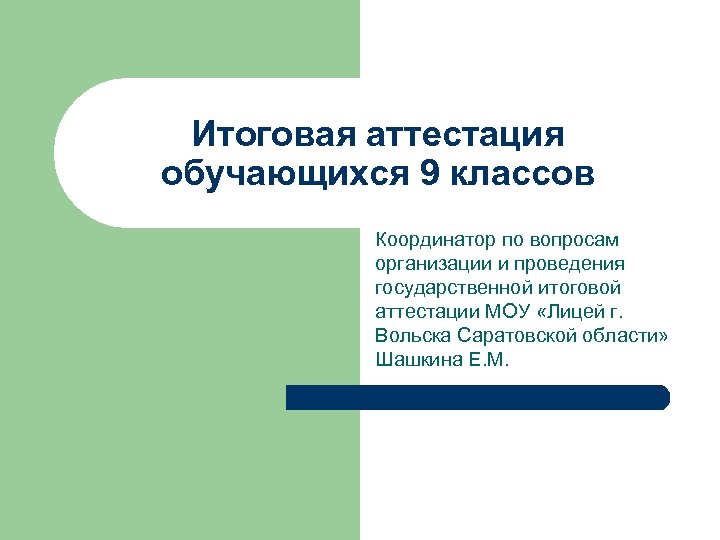 Итоговая аттестация обучающихся 9 классов

Координатор по вопросам организации и проведения государственной итоговой аттестации МОУ «Лицей г. Вольска Саратовской области» Шашкина Е.М.